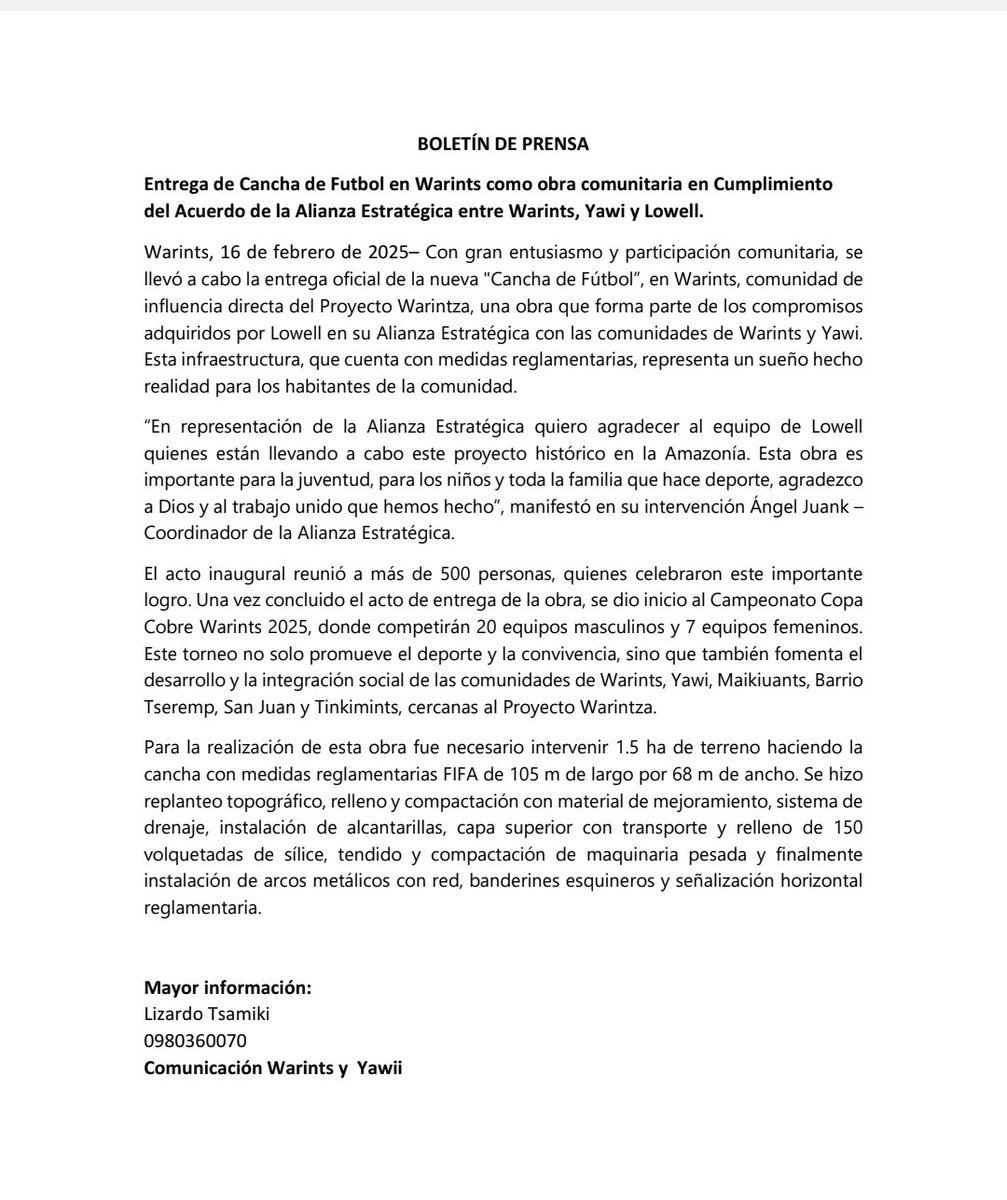 BOLETÍN DE PRENSA

Entrega de Cancha de Futbol en Warints como obra comunitaria en Cumplimiento del Acuerdo de la Alianza Estratégica entre Warints, Yawi y Lowell.

Warints, 16 de febrero de 2025– Con gran entusiasmo y participación comunitaria, se llevó a cabo la entrega oficial de la nueva "Cancha de Fútbol", en Warints, comunidad de influencia directa del Proyecto Warintza, una obra que forma parte de los compromisos adquiridos por Lowell en su Alianza Estratégica con las comunidades de Warints y Yawi. Esta infraestructura, que cuenta con medidas reglamentarias, representa un sueño hecho realidad para los habitantes de la comunidad.

"En representación de la Alianza Estratégica quiero agradecer al equipo de Lowell quienes están llevando a cabo este proyecto histórico en la Amazonía. Esta obra es importante para la juventud, para los niños y toda la familia que hace deporte, agradezco a Dios y al trabajo unido que hemos hecho", manifestó en su intervención Ángel Juank – Coordinador de la Alianza Estratégica.

El acto inaugural reunió a más de 500 personas, quienes celebraron este importante logro. Una vez concluido el acto de entrega de la obra, se dio inicio al Campeonato Copa Cobre Warints 2025, donde competirán 20 equipos masculinos y 7 equipos femeninos. Este torneo no solo promueve el deporte y la convivencia, sino que también fomenta el desarrollo y la integración social de las comunidades de Warints, Yawi, Maikiuants, Barrio Tseremp, San Juan y Tinkimints, cercanas al Proyecto Warintza.

Para la realización de esta obra fue necesario intervenir 1.5 ha de terreno haciendo la cancha con medidas reglamentarias FIFA de 105 m de largo por 68 m de ancho. Se hizo replanteo topográfico, relleno y compactación con material de mejoramiento, sistema de drenaje, instalación de alcantarillas, capa superior con transporte y relleno de 150 volquetadas de sílice, tendido y compactación de maquinaria pesada y finalmente instalación de arcos metálicos con red, banderines esquineros y señalización horizontal reglamentaria.

Mayor información:
Lizardo Tsamiki
0980360070
Comunicación Warints y Yawii